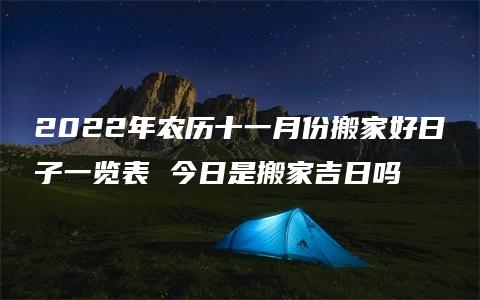 2022年农历十一月份搬家好日子一览表 今日是搬家吉日吗